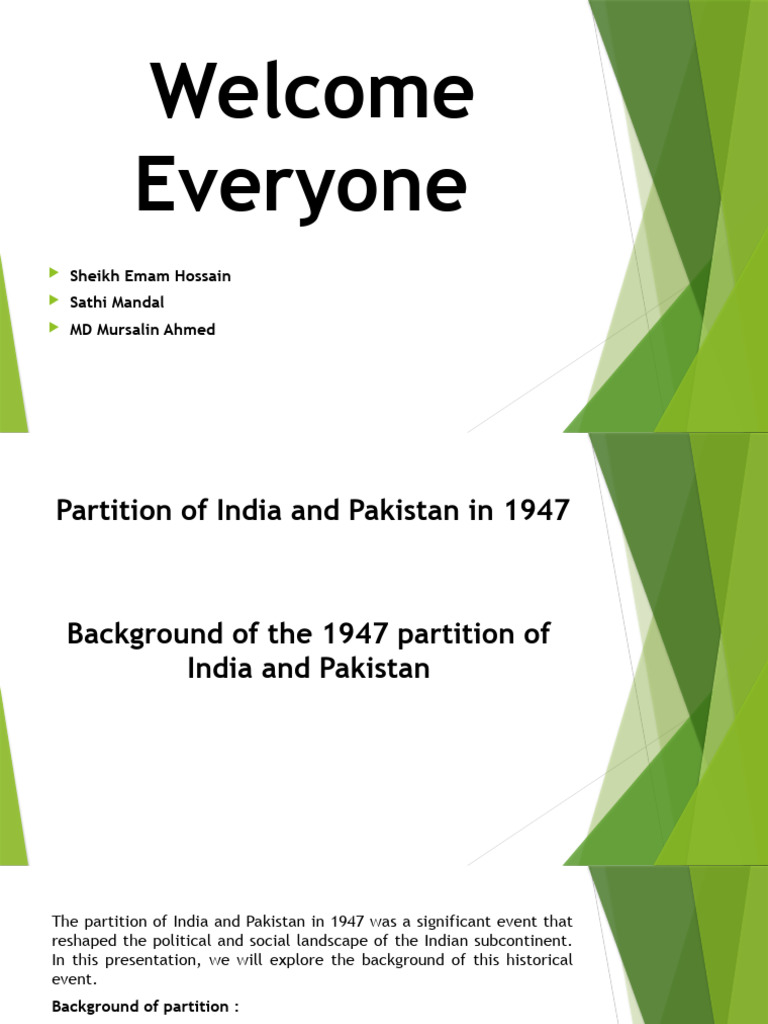 Welcome Everyone

Sheikh Emam Hossain
Sathi Mandal
MD Mursalin Ahmed

Partition of India and Pakistan in 1947

Background of the 1947 partition of India and Pakistan

The partition of India and Pakistan in 1947 was a significant event that reshaped the political and social landscape of the Indian subcontinent. In this presentation, we will explore the background of this historical event.

Background of partition :